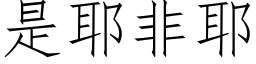 是耶非耶